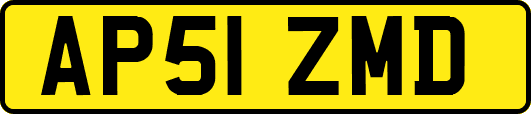 AP51 ZMD